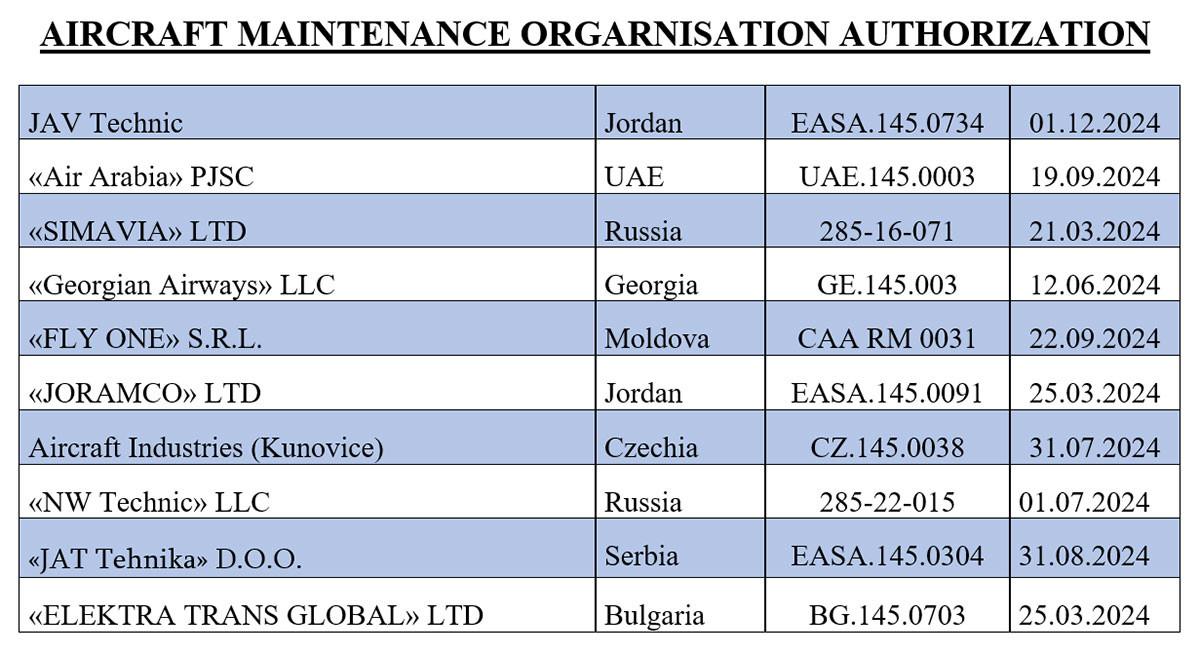 AIRCRAFT MAINTENANCE ORGARNISATION AUTHORIZATION

| | | | |
|---|---|---|---|
| JAV Technic | Jordan | EASA.145.0734 | 01.12.2024 |
| «Air Arabia» PJSC | UAE | UAE.145.0003 | 19.09.2024 |
| «SIMAVIA» LTD | Russia | 285-16-071 | 21.03.2024 |
| «Georgian Airways» LLC | Georgia | GE.145.003 | 12.06.2024 |
| «FLY ONE» S.R.L. | Moldova | CAA RM 0031 | 22.09.2024 |
| «JORAMCO» LTD | Jordan | EASA.145.0091 | 25.03.2024 |
| Aircraft Industries (Kunovice) | Czechia | CZ.145.0038 | 31.07.2024 |
| «NW Technic» LLC | Russia | 285-22-015 | 01.07.2024 |
| «JAT Tehnika» D.O.O. | Serbia | EASA.145.0304 | 31.08.2024 |
| «ELEKTRA TRANS GLOBAL» LTD | Bulgaria | BG.145.0703 | 25.03.2024 |